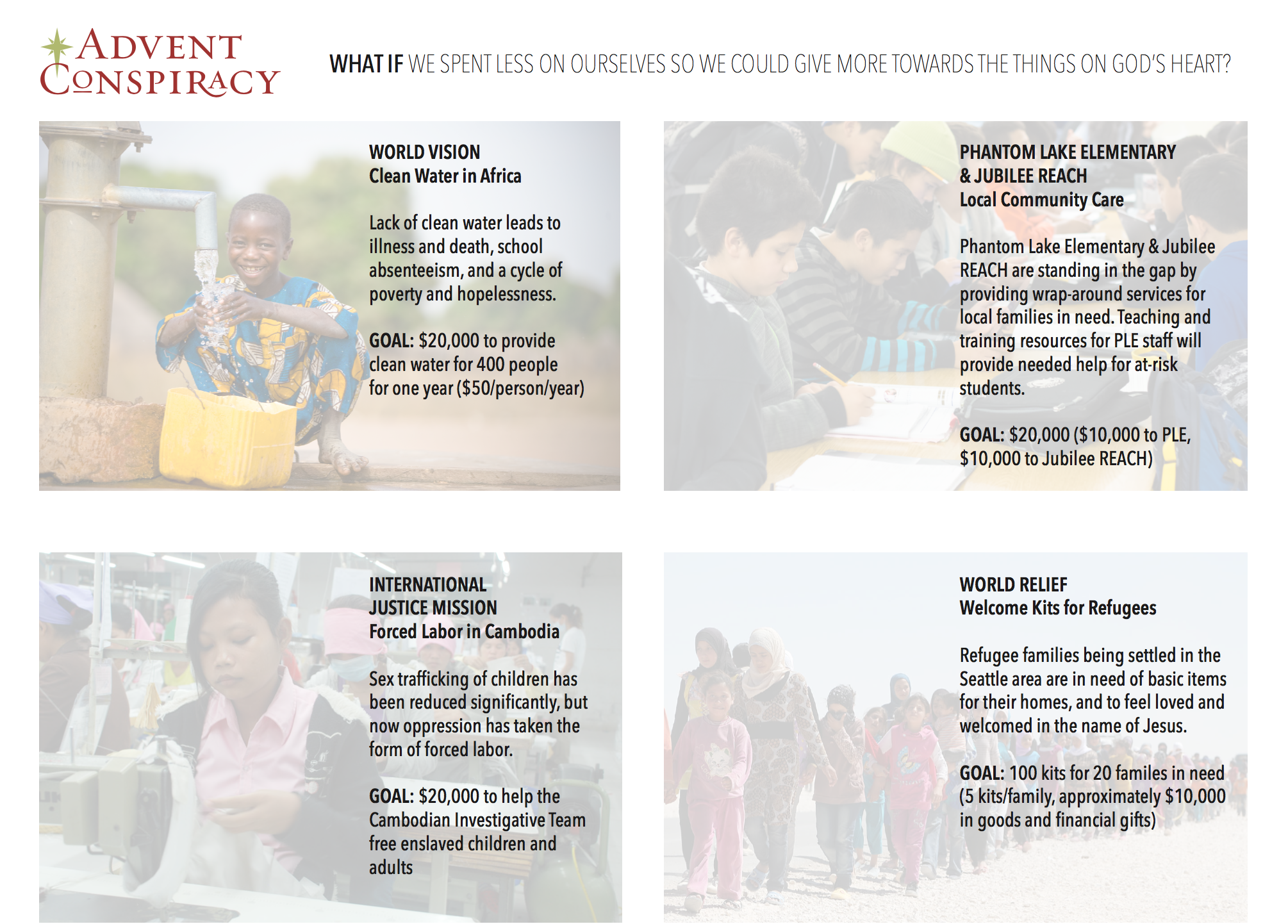 ADVENT CONSPIRACY

WHAT IF WE SPENT LESS ON OURSELVES SO WE COULD GIVE MORE TOWARDS THE THINGS ON GOD'S HEART?

WORLD VISION
Clean Water in Africa

Lack of clean water leads to illness and death, school absenteeism, and a cycle of poverty and hopelessness.

GOAL: $20,000 to provide clean water for 400 people for one year ($50/person/year)

PHANTOM LAKE ELEMENTARY & JUBILEE REACH
Local Community Care

Phantom Lake Elementary & Jubilee REACH are standing in the gap by providing wrap-around services for local families in need. Teaching and training resources for PLE staff will provide needed help for at-risk students.

GOAL: $20,000 ($10,000 to PLE, $10,000 to Jubilee REACH)

INTERNATIONAL JUSTICE MISSION
Forced Labor in Cambodia

Sex trafficking of children has been reduced significantly, but now oppression has taken the form of forced labor.

GOAL: $20,000 to help the Cambodian Investigative Team free enslaved children and adults

WORLD RELIEF
Welcome Kits for Refugees

Refugee families being settled in the Seattle area are in need of basic items for their homes, and to feel loved and welcomed in the name of Jesus.

GOAL: 100 kits for 20 familes in need (5 kits/family, approximately $10,000 in goods and financial gifts)